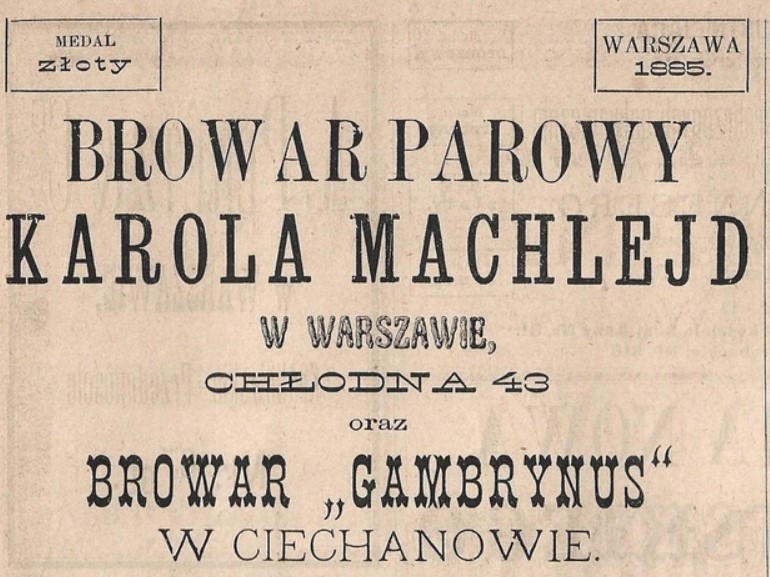 MEDAL
złoty

WARSZAWA
1885.

BROWAR PAROWY
KAROLA MACHLEJD
W WARSZAWIE,
CHŁODNA 43
oraz
BROWAR „GAMBRYNUS“
W CIECHANOWIE.